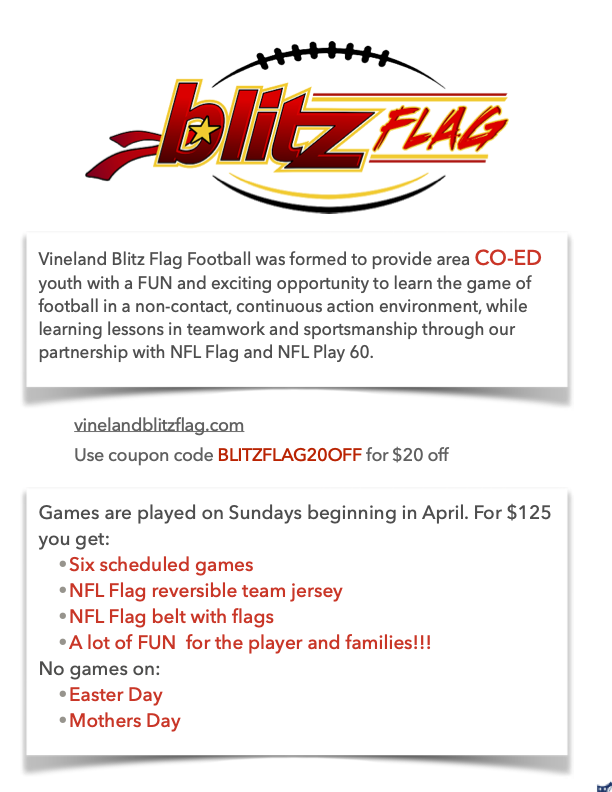 blitz FLAG

Vineland Blitz Flag Football was formed to provide area CO-ED youth with a FUN and exciting opportunity to learn the game of football in a non-contact, continuous action environment, while learning lessons in teamwork and sportsmanship through our partnership with NFL Flag and NFL Play 60.

vinelandblitzflag.com
Use coupon code BLITZFLAG20OFF for $20 off

Games are played on Sundays beginning in April. For $125 you get:
• Six scheduled games
• NFL Flag reversible team jersey
• NFL Flag belt with flags
• A lot of FUN for the player and families!!!
No games on:
• Easter Day
• Mothers Day